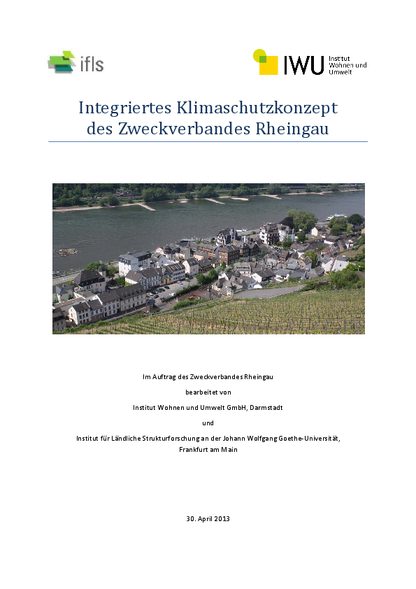 ifls

IWU Institut Wohnen und Umwelt

Integriertes Klimaschutzkonzept des Zweckverbandes Rheingau

Im Auftrag des Zweckverbandes Rheingau

bearbeitet von

Institut Wohnen und Umwelt GmbH, Darmstadt

und

Institut für Ländliche Strukturforschung an der Johann Wolfgang Goethe-Universität, Frankfurt am Main

30. April 2013